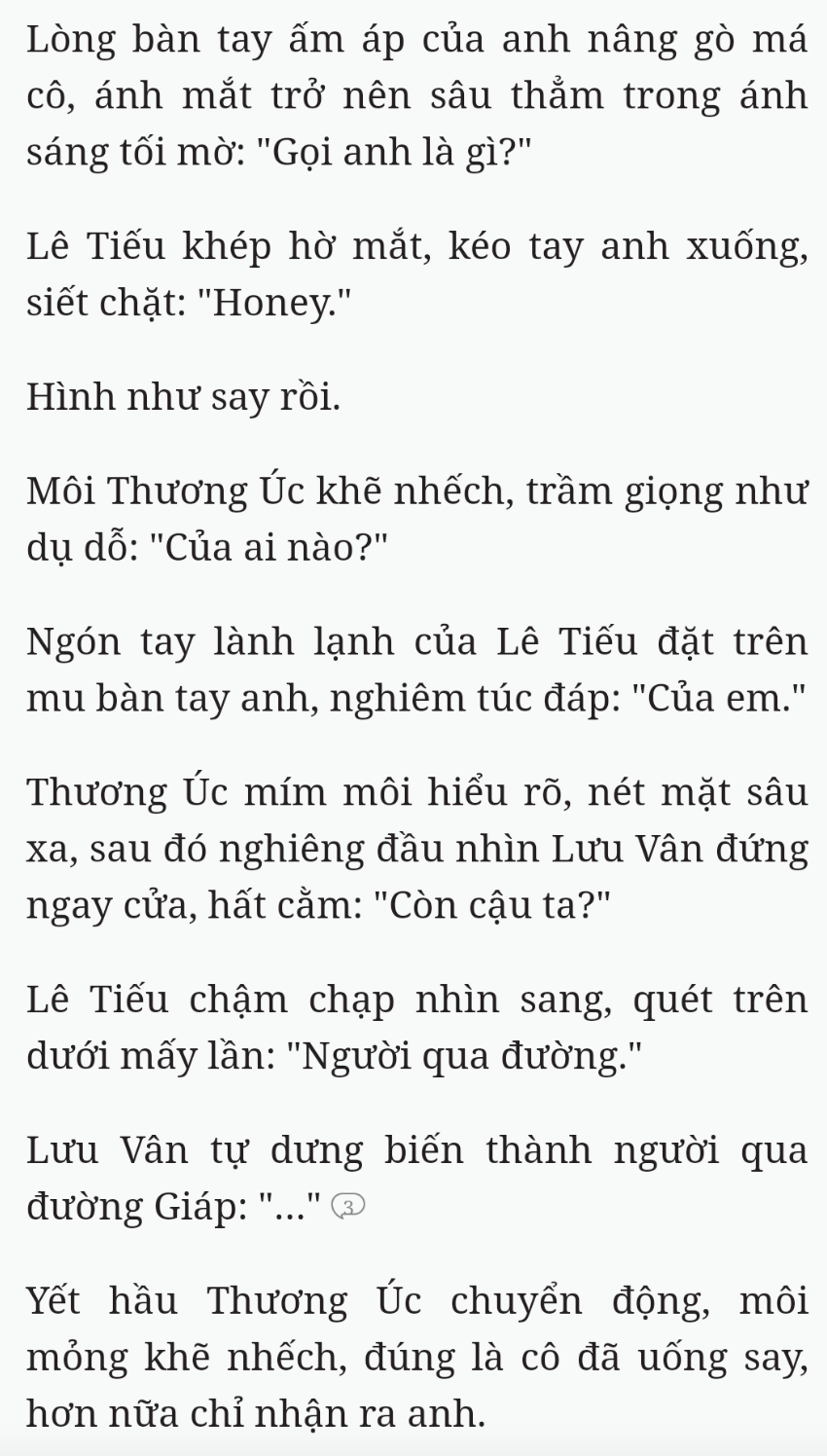 Lòng bàn tay ấm áp của anh nâng gò má cô, ánh mắt trở nên sâu thẳm trong ánh sáng tối mờ: "Gọi anh là gì?"

Lê Tiếu khép hờ mắt, kéo tay anh xuống, siết chặt: "Honey."

Hình như say rồi.

Môi Thương Úc khẽ nhếch, trầm giọng như dụ dỗ: "Của ai nào?"

Ngón tay lành lạnh của Lê Tiếu đặt trên mu bàn tay anh, nghiêm túc đáp: "Của em."

Thương Úc mím môi hiểu rõ, nét mặt sâu xa, sau đó nghiêng đầu nhìn Lưu Vân đứng ngay cửa, hất cằm: "Còn cậu ta?"

Lê Tiếu chậm chạp nhìn sang, quét trên dưới mấy lần: "Người qua đường."

Lưu Vân tự dưng biến thành người qua đường Giáp: "..." 3

Yết hầu Thương Úc chuyển động, môi mỏng khẽ nhếch, đúng là cô đã uống say, hơn nữa chỉ nhận ra anh.